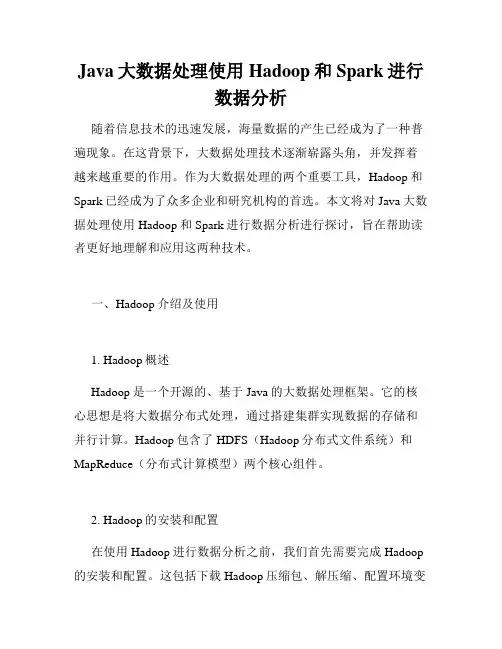 Java 大数据处理使用 Hadoop 和 Spark 进行数据分析

随着信息技术的迅速发展，海量数据的产生已经成为了一种普遍现象。在这背景下，大数据处理技术逐渐崭露头角，并发挥着越来越重要的作用。作为大数据处理的两个重要工具，Hadoop 和 Spark 已经成为了众多企业和研究机构的首选。本文将对 Java 大数据处理使用 Hadoop 和 Spark 进行数据分析进行探讨，旨在帮助读者更好地理解和应用这两种技术。

一、Hadoop 介绍及使用

1. Hadoop 概述

Hadoop 是一个开源的、基于 Java 的大数据处理框架。它的核心思想是将大数据分布式处理，通过搭建集群实现数据的存储和并行计算。Hadoop 包含了 HDFS（Hadoop 分布式文件系统）和 MapReduce（分布式计算模型）两个核心组件。

2. Hadoop 的安装和配置

在使用 Hadoop 进行数据分析之前，我们首先需要完成 Hadoop 的安装和配置。这包括下载 Hadoop 压缩包、解压缩、配置环境变